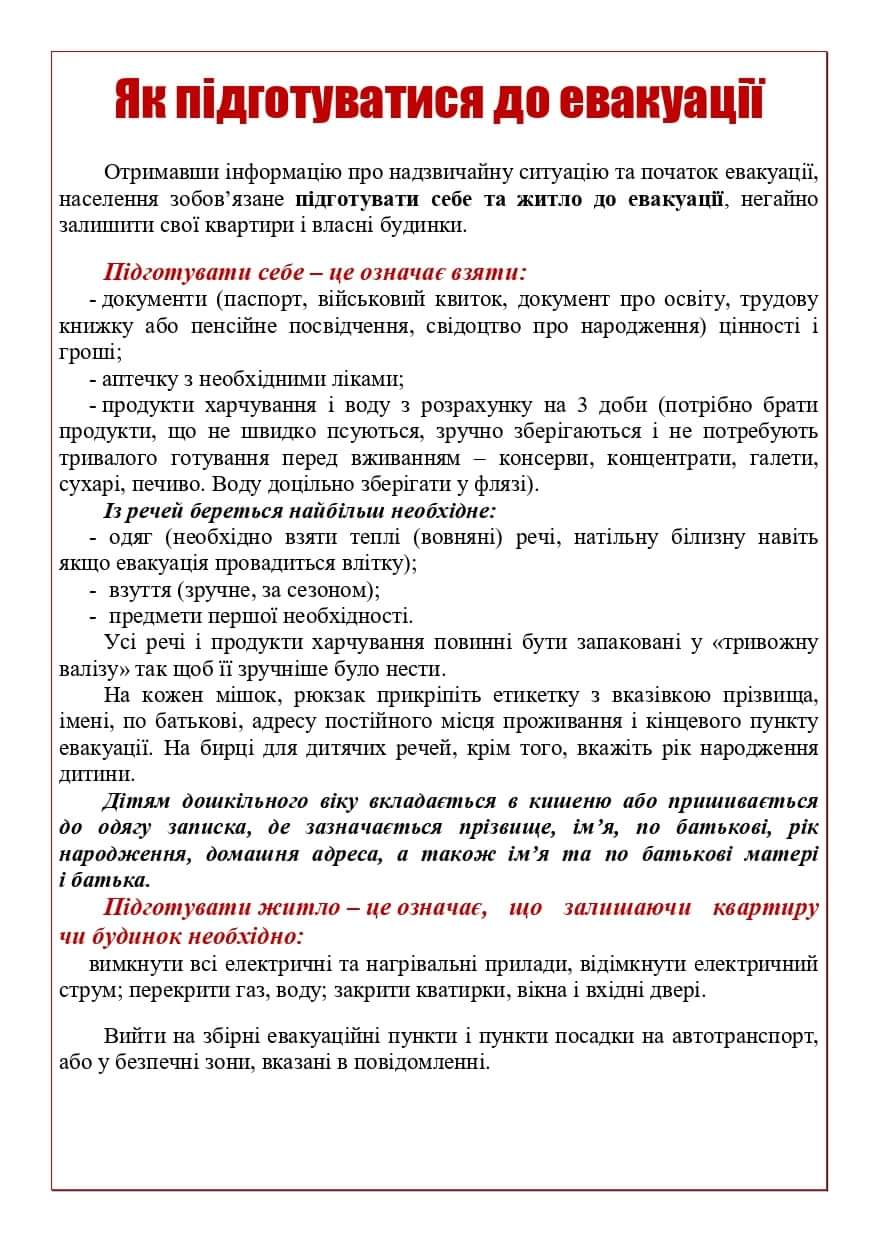 Як підготуватися до евакуації

Отримавши інформацію про надзвичайну ситуацію та початок евакуації, населення зобов'язане підготувати себе та житло до евакуації, негайно залишити свої квартири і власні будинки.

Підготувати себе – це означає взяти:
- документи (паспорт, військовий квиток, документ про освіту, трудову книжку або пенсійне посвідчення, свідоцтво про народження) цінності і гроші;
- аптечку з необхідними ліками;
- продукти харчування і воду з розрахунку на 3 доби (потрібно брати продукти, що не швидко псуються, зручно зберігаються і не потребують тривалого готування перед вживанням – консерви, концентрати, галети, сухарі, печиво. Воду доцільно зберігати у флязі).
Із речей береться найбільш необхідне:
- одяг (необхідно взяти теплі (вовняні) речі, натільну білизну навіть якщо евакуація провадиться влітку);
- взуття (зручне, за сезоном);
- предмети першої необхідності.
Усі речі і продукти харчування повинні бути запаковані у «тривожну валізу» так щоб її зручніше було нести.
На кожен мішок, рюкзак прикріпіть етикетку з вказівкою прізвища, імені, по батькові, адресу постійного місця проживання і кінцевого пункту евакуації. На бирці для дитячих речей, крім того, вкажіть рік народження дитини.
Дітям дошкільного віку вкладається в кишеню або пришивається до одягу записка, де зазначається прізвище, ім'я, по батькові, рік народження, домашня адреса, а також ім'я та по батькові матері і батька.
Підготувати житло – це означає, що залишаючи квартиру чи будинок необхідно:
вимкнути всі електричні та нагрівальні прилади, відімкнути електричний струм; перекрити газ, воду; закрити кватирки, вікна і вхідні двері.

Вийти на збірні евакуаційні пункти і пункти посадки на автотранспорт, або у безпечні зони, вказані в повідомленні.